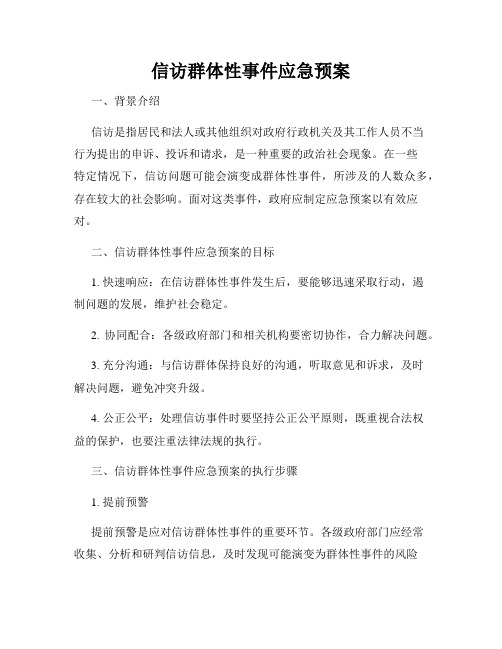 信访群体性事件应急预案

一、背景介绍

信访是指居民和法人或其他组织对政府行政机关及其工作人员不当行为提出的申诉、投诉和请求，是一种重要的政治社会现象。在一些特定情况下，信访问题可能会演变成群体性事件，所涉及的人数众多，存在较大的社会影响。面对这类事件，政府应制定应急预案以有效应对。

二、信访群体性事件应急预案的目标

1. 快速响应：在信访群体性事件发生后，要能够迅速采取行动，遏制问题的发展，维护社会稳定。

2. 协同配合：各级政府部门和相关机构要密切协作，合力解决问题。

3. 充分沟通：与信访群体保持良好的沟通，听取意见和诉求，及时解决问题，避免冲突升级。

4. 公正公平：处理信访事件时要坚持公正公平原则，既重视合法权益的保护，也要注重法律法规的执行。

三、信访群体性事件应急预案的执行步骤

1. 提前预警

提前预警是应对信访群体性事件的重要环节。各级政府部门应经常收集、分析和研判信访信息，及时发现可能演变为群体性事件的风险